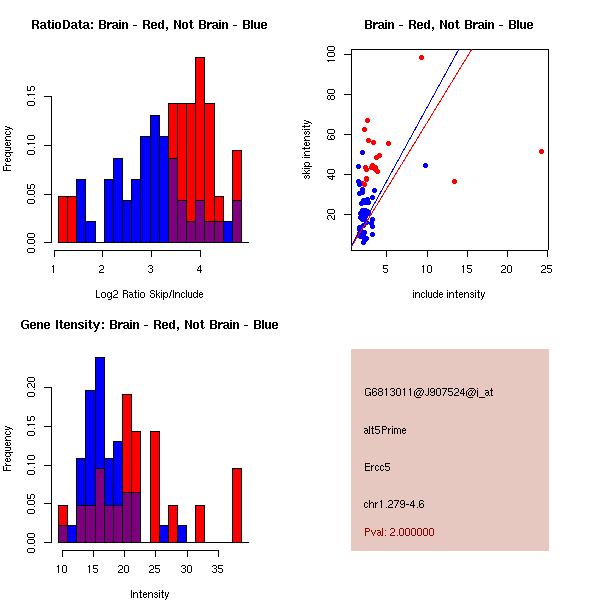 RatioData: Brain - Red, Not Brain - Blue

Frequency

0.00 0.05 0.10 0.15

1 2 3 4

Log2 Ratio Skip/Include

Brain - Red, Not Brain - Blue

skip intensity

20 40 60 80 100

5 10 15 20 25

include intensity

Gene Itensity: Brain - Red, Not Brain - Blue

Frequency

0.00 0.05 0.10 0.15 0.20

10 15 20 25 30 35

Intensity

G6813011@J907524@i_at

alt5Prime

Ercc5

chr1.279-4.6

Pval: 2.000000